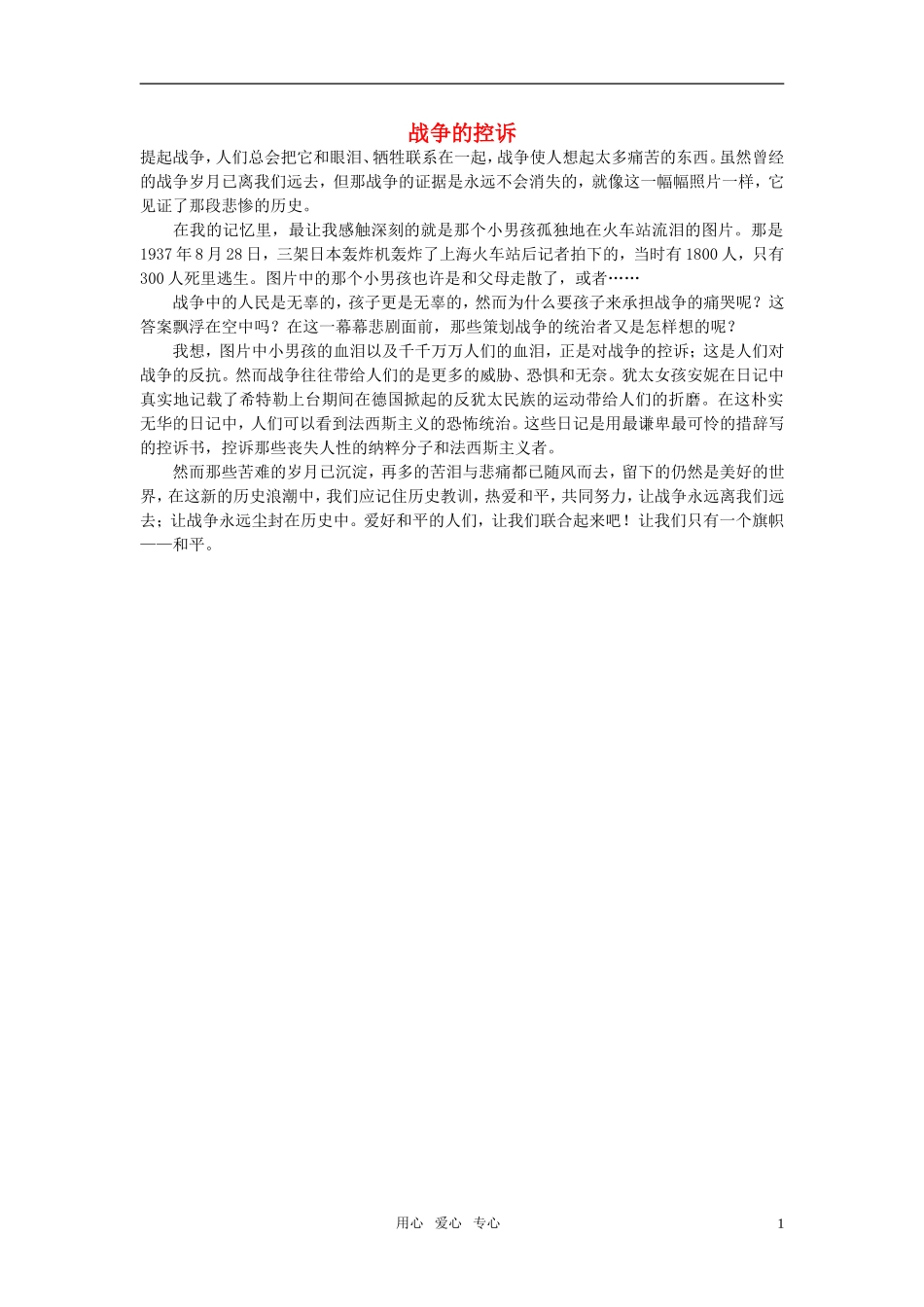 战争的控诉

提起战争，人们总会把它和眼泪、牺牲联系在一起，战争使人想起太多痛苦的东西。虽然曾经的战争岁月已离我们远去，但那战争的证据是永远不会消失的，就像这一幅幅照片一样，它见证了那段悲惨的历史。

在我的记忆里，最让我感触深刻的就是那个小男孩孤独地在火车站流泪的图片。那是1937年8月28日，三架日本轰炸机轰炸了上海火车站后记者拍下的，当时有1800人，只有300人死里逃生。图片中的那个小男孩也许是和父母走散了，或者……

战争中的人民是无辜的，孩子更是无辜的，然而为什么要孩子来承担战争的痛哭呢？这答案飘浮在空中吗？在这一幕幕悲剧面前，那些策划战争的统治者又是怎样想的呢？

我想，图片中小男孩的血泪以及千千万万人们的血泪，正是对战争的控诉；这是人们对战争的反抗。然而战争往往带给人们的是更多的威胁、恐惧和无奈。犹太女孩安妮在日记中真实地记载了希特勒上台期间在德国掀起的反犹太民族的运动带给人们的折磨。在这朴实无华的日记中，人们可以看到法西斯主义的恐怖统治。这些日记是用最谦卑最可怜的措辞写的控诉书，控诉那些丧失人性的纳粹分子和法西斯主义者。

然而那些苦难的岁月已沉淀，再多的苦泪与悲痛都已随风而去，留下的仍然是美好的世界，在这新的历史浪潮中，我们应记住历史教训，热爱和平，共同努力，让战争永远离我们远去；让战争永远尘封在历史中。爱好和平的人们，让我们联合起来吧！让我们只有一个旗帜——和平。

用心 爱心 专心 1